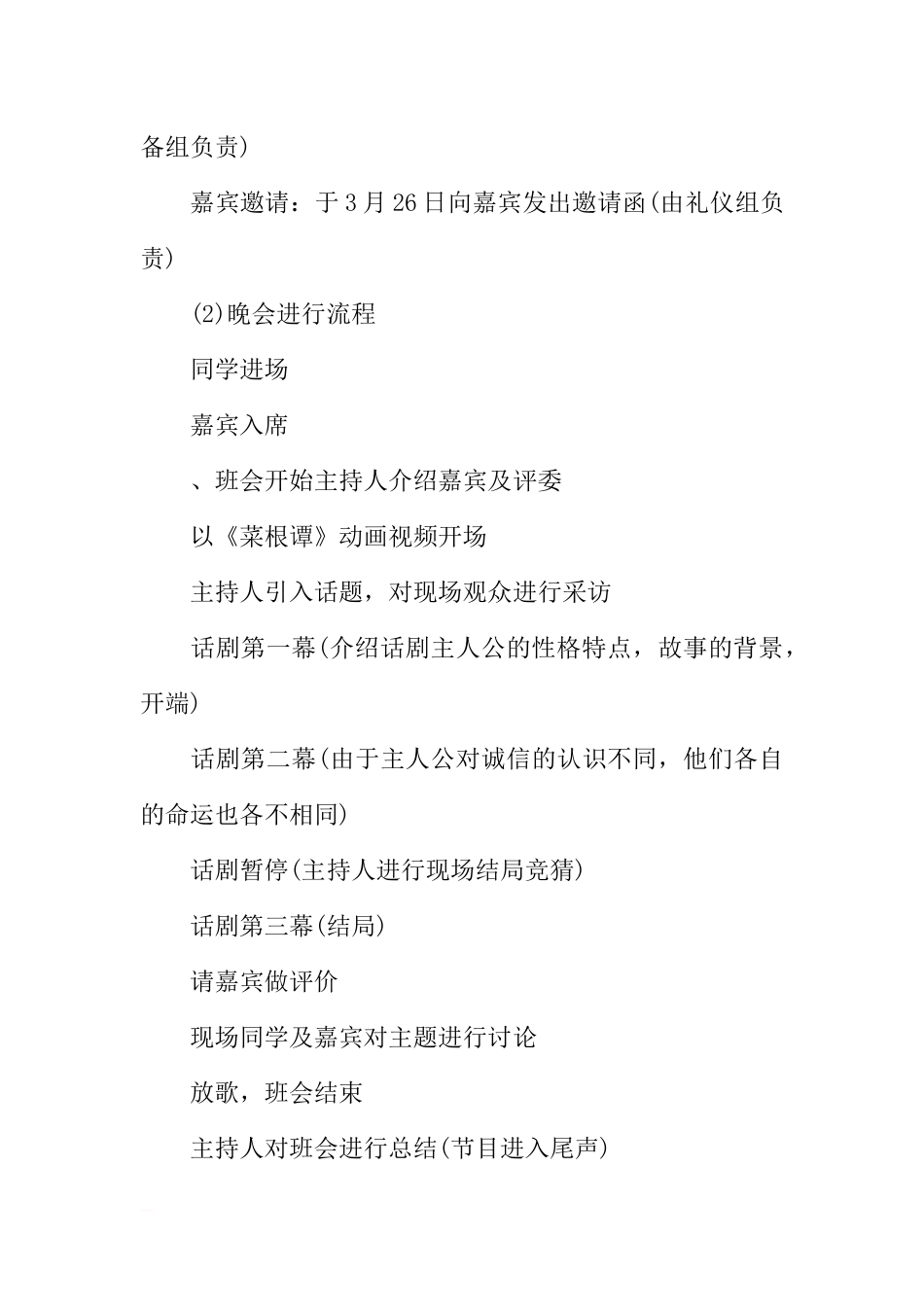 备组负责)

嘉宾邀请：于3月26日向嘉宾发出邀请函(由礼仪组负责)

(2)晚会进行流程

同学进场

嘉宾入席

、班会开始主持人介绍嘉宾及评委

以《菜根谭》动画视频开场

主持人引入话题，对现场观众进行采访

话剧第一幕(介绍话剧主人公的性格特点，故事的背景，开端)

话剧第二幕(由于主人公对诚信的认识不同，他们各自的命运也各不相同)

话剧暂停(主持人进行现场结局竞猜)

话剧第三幕(结局)

请嘉宾做评价

现场同学及嘉宾对主题进行讨论

放歌，班会结束

主持人对班会进行总结(节目进入尾声)